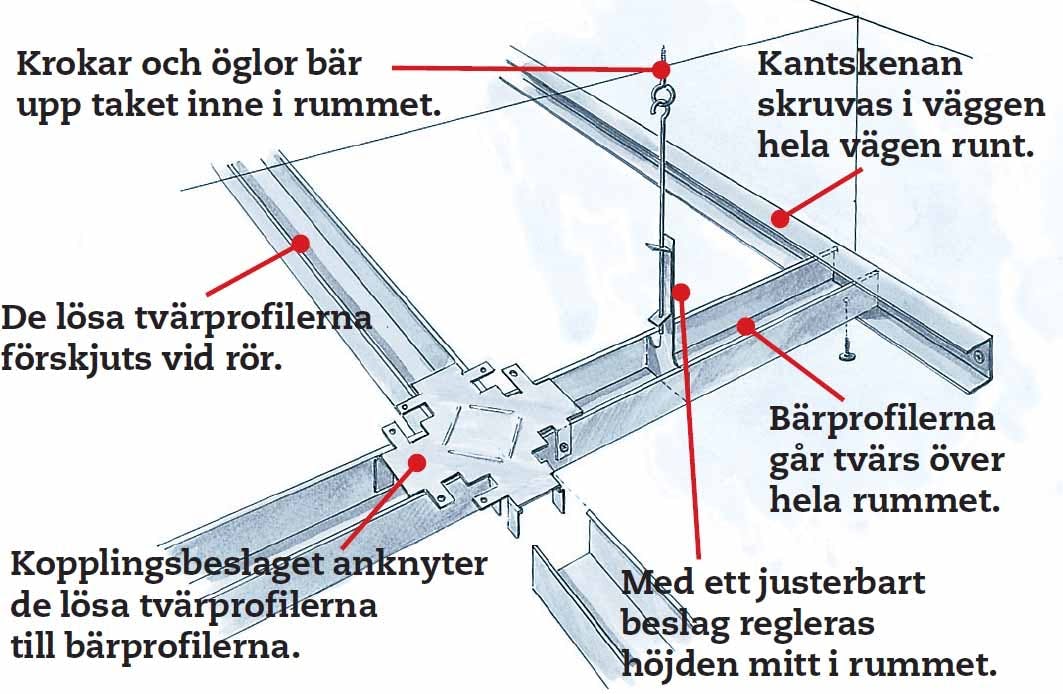 Krokar och öglor bär upp taket inne i rummet.

Kantskenan skruvas i väggen hela vägen runt.

De lösa tvärprofilerna förskjuts vid rör.

Bärprofilerna går tvärs över hela rummet.

Kopplingsbeslaget anknyter de lösa tvärprofilerna till bärprofilerna.

Med ett justerbart beslag regleras höjden mitt i rummet.